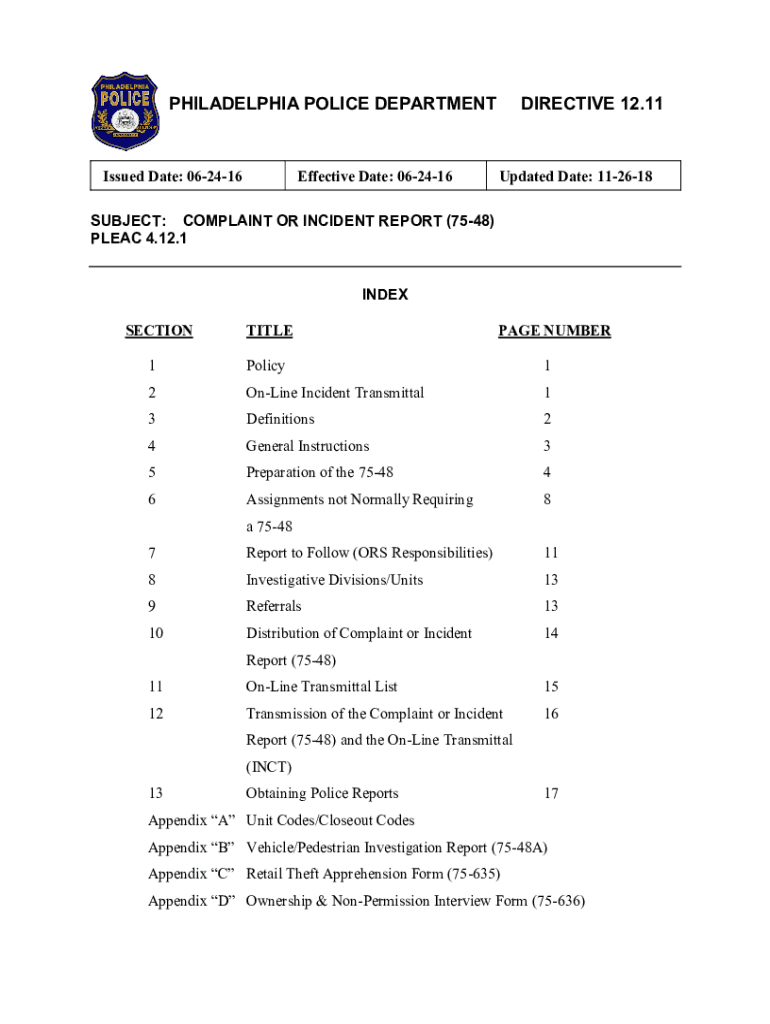 PHILADELPHIA POLICE

PHILADELPHIA POLICE DEPARTMENT DIRECTIVE 12.11

| Issued Date: 06-24-16 | Effective Date: 06-24-16 | Updated Date: 11-26-18 |
|---|---|---|

SUBJECT: COMPLAINT OR INCIDENT REPORT (75-48)
PLEAC 4.12.1

INDEX

| SECTION | TITLE | PAGE NUMBER |
|---|---|---|
| 1 | Policy | 1 |
| 2 | On-Line Incident Transmittal | 1 |
| 3 | Definitions | 2 |
| 4 | General Instructions | 3 |
| 5 | Preparation of the 75-48 | 4 |
| 6 | Assignments not Normally Requiring a 75-48 | 8 |
| 7 | Report to Follow (ORS Responsibilities) | 11 |
| 8 | Investigative Divisions/Units | 13 |
| 9 | Referrals | 13 |
| 10 | Distribution of Complaint or Incident Report (75-48) | 14 |
| 11 | On-Line Transmittal List | 15 |
| 12 | Transmission of the Complaint or Incident Report (75-48) and the On-Line Transmittal (INCT) | 16 |
| 13 | Obtaining Police Reports | 17 |
| Appendix “A” | Unit Codes/Closeout Codes | |
| Appendix “B” | Vehicle/Pedestrian Investigation Report (75-48A) | |
| Appendix “C” | Retail Theft Apprehension Form (75-635) | |
| Appendix “D” | Ownership & Non-Permission Interview Form (75-636) | |